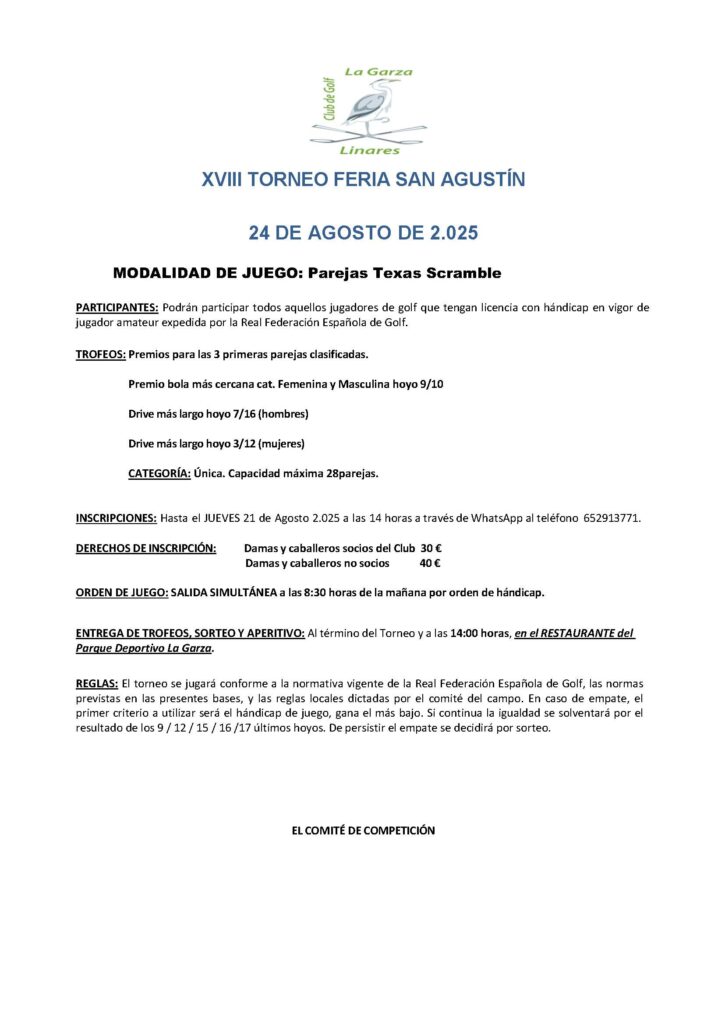 La Garza
Club de Golf
Linares

XVIII TORNEO FERIA SAN AGUSTÍN

24 DE AGOSTO DE 2.025

MODALIDAD DE JUEGO: Parejas Texas Scramble

PARTICIPANTES: Podrán participar todos aquellos jugadores de golf que tengan licencia con hándicap en vigor de jugador amateur expedida por la Real Federación Española de Golf.

TROFEOS: Premios para las 3 primeras parejas clasificadas.

Premio bola más cercana cat. Femenina y Masculina hoyo 9/10

Drive más largo hoyo 7/16 (hombres)

Drive más largo hoyo 3/12 (mujeres)

CATEGORÍA: Única. Capacidad máxima 28parejas.

INSCRIPCIONES: Hasta el JUEVES 21 de Agosto 2.025 a las 14 horas a través de WhatsApp al teléfono 652913771.

DERECHOS DE INSCRIPCIÓN: Damas y caballeros socios del Club 30 €
Damas y caballeros no socios 40 €

ORDEN DE JUEGO: SALIDA SIMULTÁNEA a las 8:30 horas de la mañana por orden de hándicap.

ENTREGA DE TROFEOS, SORTEO Y APERITIVO: Al término del Torneo y a las 14:00 horas, en el RESTAURANTE del Parque Deportivo La Garza.

REGLAS: El torneo se jugará conforme a la normativa vigente de la Real Federación Española de Golf, las normas previstas en las presentes bases, y las reglas locales dictadas por el comité del campo. En caso de empate, el primer criterio a utilizar será el hándicap de juego, gana el más bajo. Si continua la igualdad se solventará por el resultado de los 9 / 12 / 15 / 16 /17 últimos hoyos. De persistir el empate se decidirá por sorteo.

EL COMITÉ DE COMPETICIÓN